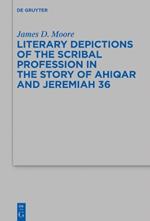 DE GRUYTER

James D. Moore

LITERARY DEPICTIONS OF THE SCRIBAL PROFESSION IN THE STORY OF AHIQAR AND JEREMIAH 36

DE G